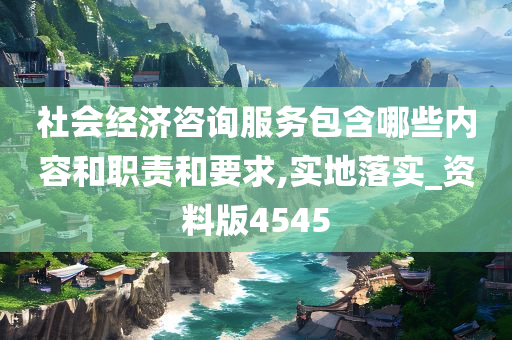 社会经济咨询服务包含哪些内容和职责和要求,实地落实_资料版4545